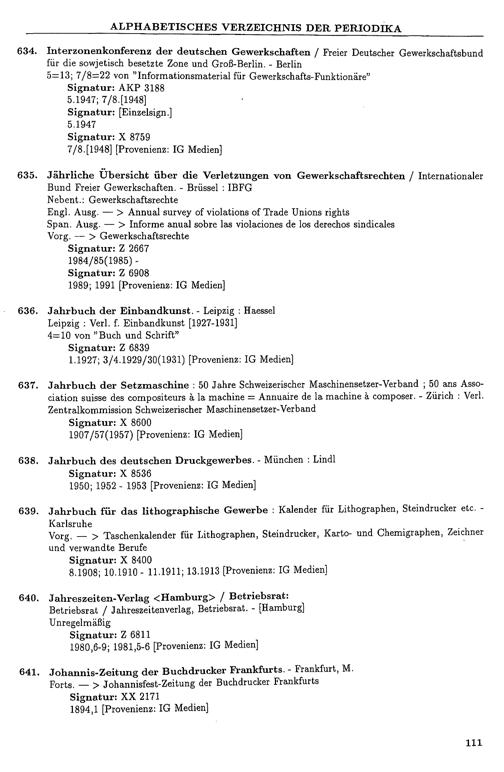 ALPHABETISCHES VERZEICHNIS DER PERIODIKA

634. Interzonenkonferenz der deutschen Gewerkschaften / Freier Deutscher Gewerkschaftsbund für die sowjetisch besetzte Zone und Groß-Berlin. - Berlin
5=13; 7/8=22 von "Informationsmaterial für Gewerkschafts-Funktionäre"
Signatur: AKP 3188
5.1947; 7/8.[1948]
Signatur: [Einzelsign.]
5.1947
Signatur: X 8759
7/8.[1948] [Provenienz: IG Medien]

635. Jährliche Übersicht über die Verletzungen von Gewerkschaftsrechten / Internationaler Bund Freier Gewerkschaften. - Brüssel : IBFG
Nebent.: Gewerkschaftsrechte
Engl. Ausg. — > Annual survey of violations of Trade Unions rights
Span. Ausg. — > Informe anual sobre las violaciones de los derechos sindicales
Vorg. — > Gewerkschaftsrechte
Signatur: Z 2667
1984/85(1985) -
Signatur: Z 6908
1989; 1991 [Provenienz: IG Medien]

636. Jahrbuch der Einbandkunst. - Leipzig : Haessel
Leipzig : Verl. f. Einbandkunst [1927-1931]
4=10 von "Buch und Schrift"
Signatur: Z 6839
1.1927; 3/4.1929/30(1931) [Provenienz: IG Medien]

637. Jahrbuch der Setzmaschine : 50 Jahre Schweizerischer Maschinensetzer-Verband ; 50 ans Association suisse des compositeurs à la machine = Annuaire de la machine à composer. - Zürich : Verl. Zentralkommission Schweizerischer Maschinensetzer-Verband
Signatur: X 8600
1907/57(1957) [Provenienz: IG Medien]

638. Jahrbuch des deutschen Druckgewerbes. - München : Lindl
Signatur: X 8536
1950; 1952 - 1953 [Provenienz: IG Medien]

639. Jahrbuch für das lithographische Gewerbe : Kalender für Lithographen, Steindrucker etc. - Karlsruhe
Vorg. — > Taschenkalender für Lithographen, Steindrucker, Karto- und Chemigraphen, Zeichner und verwandte Berufe
Signatur: X 8400
8.1908; 10.1910 - 11.1911; 13.1913 [Provenienz: IG Medien]

640. Jahreszeiten-Verlag <Hamburg> / Betriebsrat:
Betriebsrat / Jahreszeitenverlag, Betriebsrat. - [Hamburg]
Unregelmäßig
Signatur: Z 6811
1980,6-9; 1981,5-6 [Provenienz: IG Medien]

641. Johannis-Zeitung der Buchdrucker Frankfurts. - Frankfurt, M.
Forts. — > Johannisfest-Zeitung der Buchdrucker Frankfurts
Signatur: XX 2171
1894,1 [Provenienz: IG Medien]

111